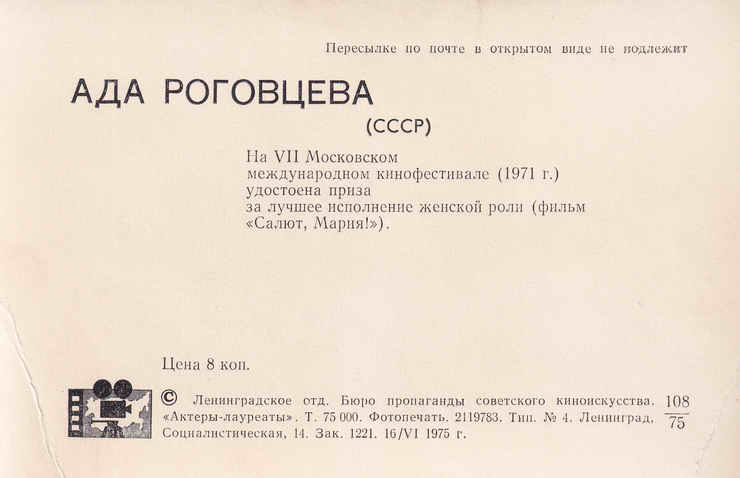 Пересылке по почте в открытом виде не подлежит

АДА РОГОВЦЕВА

(СССР)

На VII Московском международном кинофестивале (1971 г.) удостоена приза за лучшее исполнение женской роли (фильм «Салют, Мария!»).

Цена 8 коп.

© Ленинградское отд. Бюро пропаганды советского киноискусства. «Актеры-лауреаты». Т. 75 000. Фотопечать. 2119783. Тип. № 4. Ленинград, Социалистическая, 14. Зак. 1221. 16/VI 1975 г.

$\frac{108}{75}$